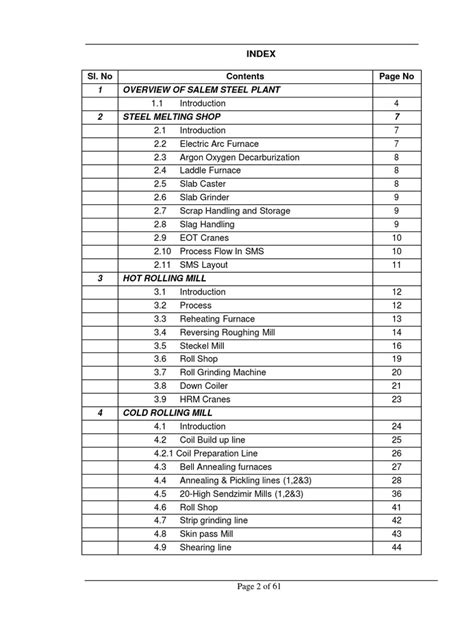 INDEX

| Sl. No | Contents | Page No |
|---|---|---|
| 1 | OVERVIEW OF SALEM STEEL PLANT | |
| | 1.1 Introduction | 4 |
| 2 | STEEL MELTING SHOP | 7 |
| | 2.1 Introduction | 7 |
| | 2.2 Electric Arc Furnace | 7 |
| | 2.3 Argon Oxygen Decarburization | 8 |
| | 2.4 Laddle Furnace | 8 |
| | 2.5 Slab Caster | 8 |
| | 2.6 Slab Grinder | 9 |
| | 2.7 Scrap Handling and Storage | 9 |
| | 2.8 Slag Handling | 9 |
| | 2.9 EOT Cranes | 10 |
| | 2.10 Process Flow In SMS | 10 |
| | 2.11 SMS Layout | 11 |
| 3 | HOT ROLLING MILL | |
| | 3.1 Introduction | 12 |
| | 3.2 Process | 12 |
| | 3.3 Reheating Furnace | 13 |
| | 3.4 Reversing Roughing Mill | 14 |
| | 3.5 Steckel Mill | 16 |
| | 3.6 Roll Shop | 19 |
| | 3.7 Roll Grinding Machine | 20 |
| | 3.8 Down Coiler | 21 |
| | 3.9 HRM Cranes | 23 |
| 4 | COLD ROLLING MILL | |
| | 4.1 Introduction | 24 |
| | 4.2 Coil Build up line | 25 |
| | 4.2.1 Coil Preparation Line | 26 |
| | 4.3 Bell Annealing furnaces | 27 |
| | 4.4 Annealing & Pickling lines (1,2&3) | 28 |
| | 4.5 20-High Sendzimir Mills (1,2&3) | 36 |
| | 4.6 Roll Shop | 41 |
| | 4.7 Strip grinding line | 42 |
| | 4.8 Skin pass Mill | 43 |
| | 4.9 Shearing line | 44 |

Page 2 of 61